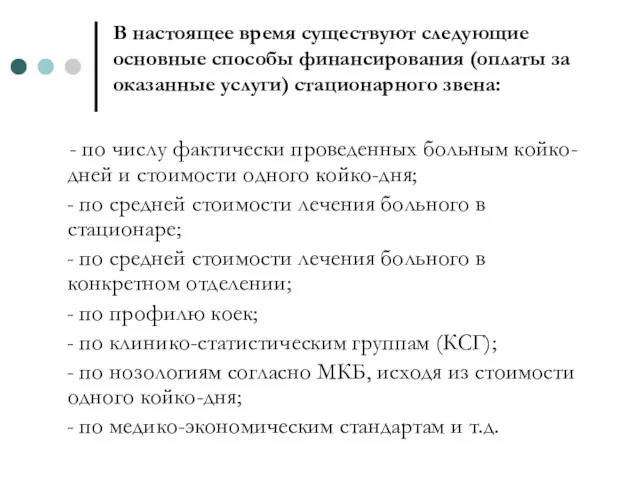 В настоящее время существуют следующие основные способы финансирования (оплаты за оказанные услуги) стационарного звена:

- по числу фактически проведенных больным койко-дней и стоимости одного койко-дня;

- по средней стоимости лечения больного в стационаре;

- по средней стоимости лечения больного в конкретном отделении;

- по профилю коек;

- по клинико-статистическим группам (КСГ);

- по нозологиям согласно МКБ, исходя из стоимости одного койко-дня;

- по медико-экономическим стандартам и т.д.